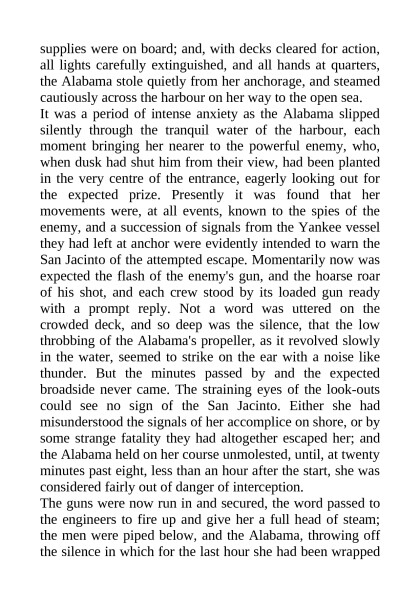 supplies were on board; and, with decks cleared for action, all lights carefully extinguished, and all hands at quarters, the Alabama stole quietly from her anchorage, and steamed cautiously across the harbour on her way to the open sea.
It was a period of intense anxiety as the Alabama slipped silently through the tranquil water of the harbour, each moment bringing her nearer to the powerful enemy, who, when dusk had shut him from their view, had been planted in the very centre of the entrance, eagerly looking out for the expected prize. Presently it was found that her movements were, at all events, known to the spies of the enemy, and a succession of signals from the Yankee vessel they had left at anchor were evidently intended to warn the San Jacinto of the attempted escape. Momentarily now was expected the flash of the enemy's gun, and the hoarse roar of his shot, and each crew stood by its loaded gun ready with a prompt reply. Not a word was uttered on the crowded deck, and so deep was the silence, that the low throbbing of the Alabama's propeller, as it revolved slowly in the water, seemed to strike on the ear with a noise like thunder. But the minutes passed by and the expected broadside never came. The straining eyes of the look-outs could see no sign of the San Jacinto. Either she had misunderstood the signals of her accomplice on shore, or by some strange fatality they had altogether escaped her; and the Alabama held on her course unmolested, until, at twenty minutes past eight, less than an hour after the start, she was considered fairly out of danger of interception.
The guns were now run in and secured, the word passed to the engineers to fire up and give her a full head of steam; the men were piped below, and the Alabama, throwing off the silence in which for the last hour she had been wrapped